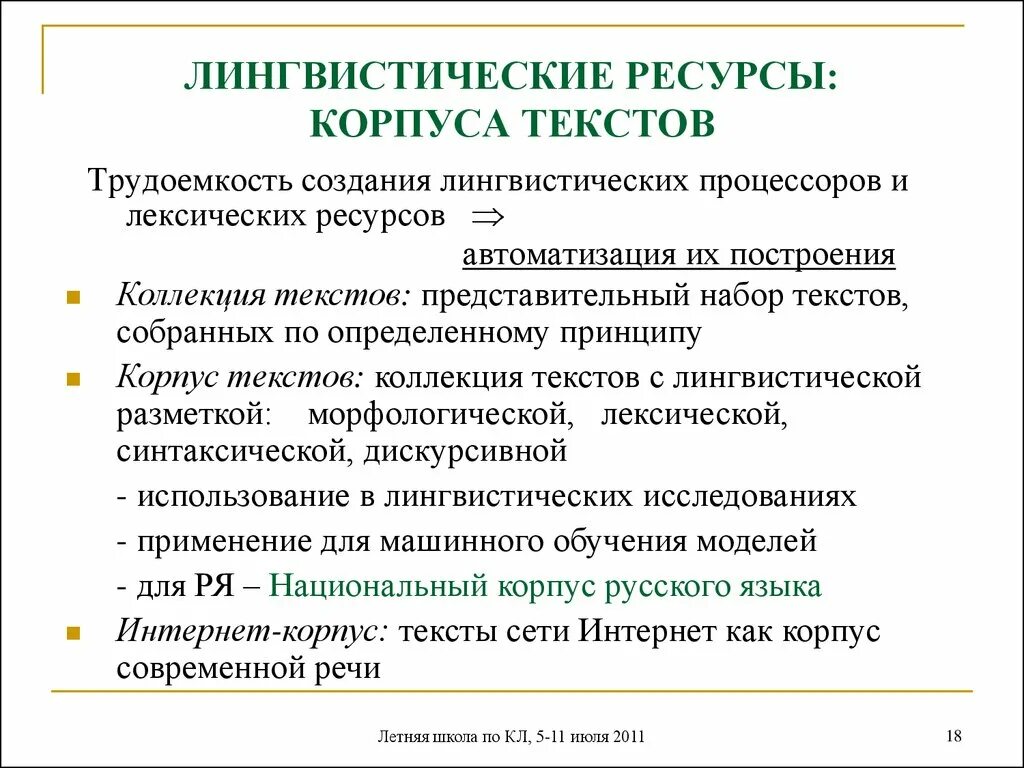 ЛИНГВИСТИЧЕСКИЕ РЕСУРСЫ: КОРПУСА ТЕКСТОВ

Трудоемкость создания лингвистических процессоров и лексических ресурсов $\Rightarrow$

автоматизация их построения

Коллекция текстов: представительный набор текстов, собранных по определенному принципу

Корпус текстов: коллекция текстов с лингвистической разметкой: морфологической, лексической, синтаксической, дискурсивной

- использование в лингвистических исследованиях

- применение для машинного обучения моделей

- для РЯ – Национальный корпус русского языка

Интернет-корпус: тексты сети Интернет как корпус современной речи

Летняя школа по КЛ, 5-11 июля 2011

18